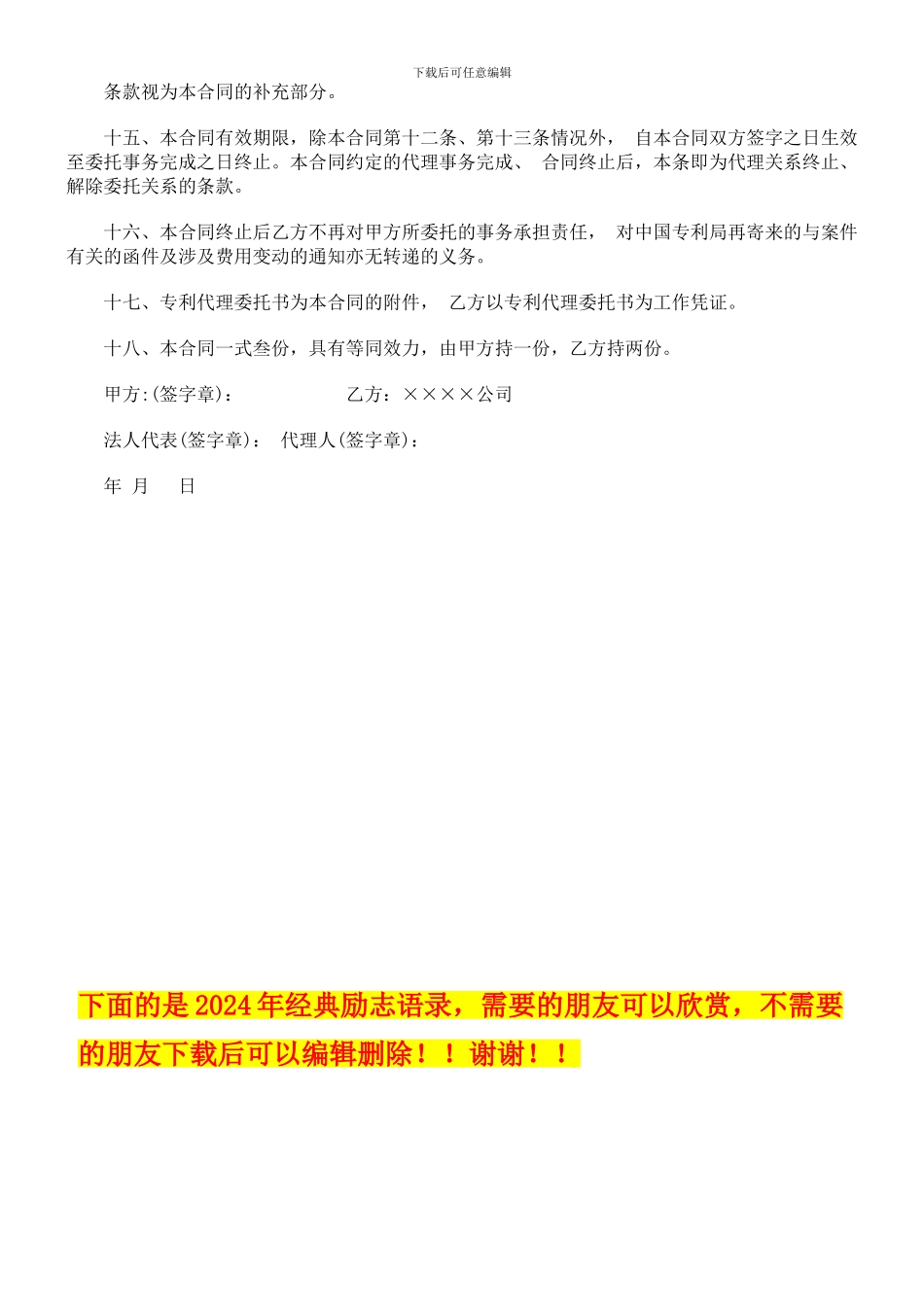 下载后可任意编辑

条款视为本合同的补充部分。

十五、本合同有效期限，除本合同第十二条、第十三条情况外， 自本合同双方签字之日生效至委托事务完成之日终止。本合同约定的代理事务完成、 合同终止后，本条即为代理关系终止、解除委托关系的条款。

十六、本合同终止后乙方不再对甲方所委托的事务承担责任， 对中国专利局再寄来的与案件有关的函件及涉及费用变动的通知亦无转递的义务。

十七、专利代理委托书为本合同的附件， 乙方以专利代理委托书为工作凭证。

十八、本合同一式叁份，具有等同效力，由甲方持一份，乙方持两份。

甲方:(签字章)： 乙方：××××公司

法人代表(签字章)： 代理人(签字章)：

年 月 日

下面的是2024年经典励志语录，需要的朋友可以欣赏，不需要的朋友下载后可以编辑删除！！谢谢！！